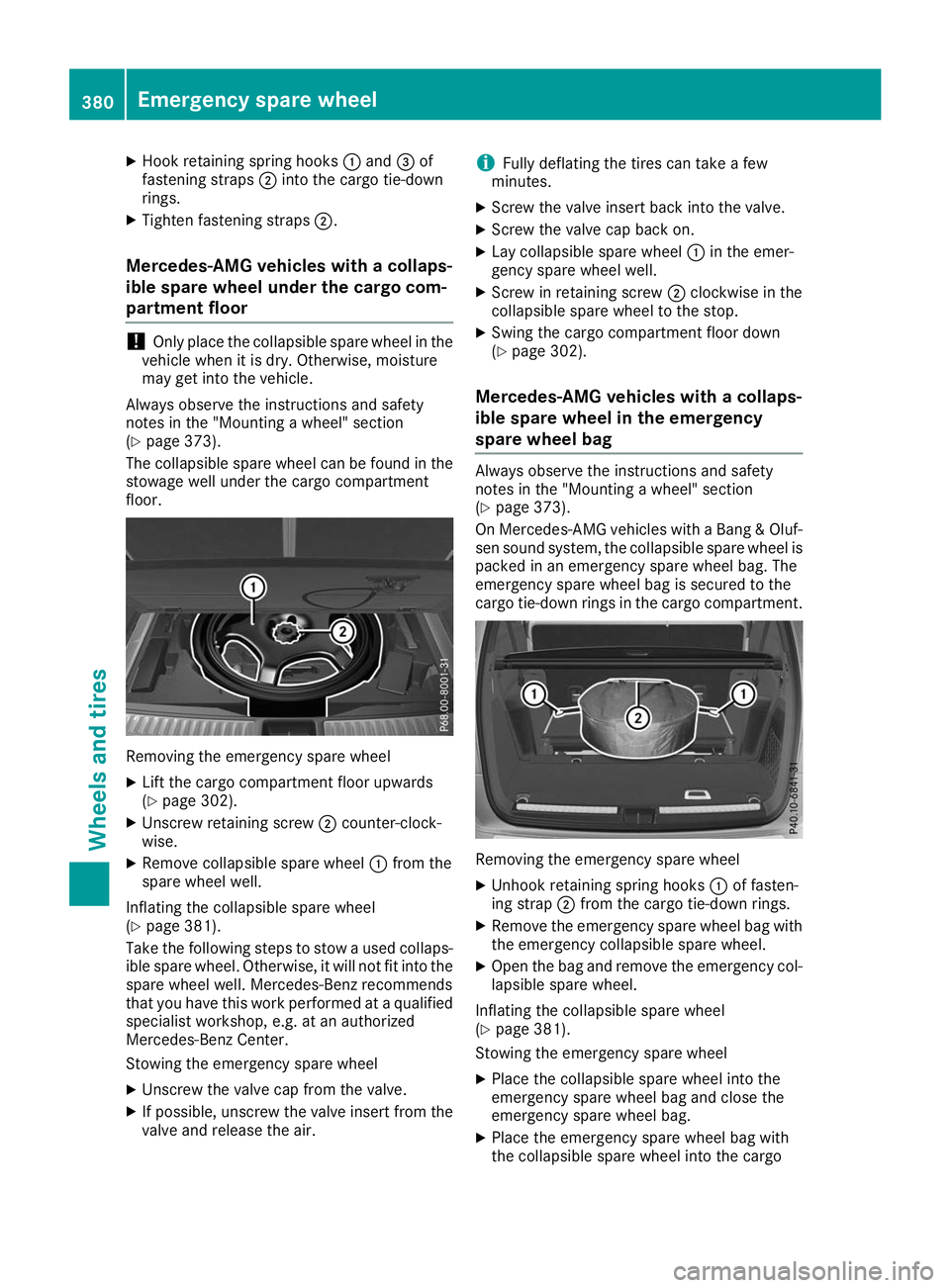 380 Emergency spare wheel

Wheels and tires

▶ Hook retaining spring hooks ① and ③ of fastening straps ② into the cargo tie-down rings.

▶ Tighten fastening straps ②.

Mercedes-AMG vehicles with a collapsible spare wheel under the cargo compartment floor

! Only place the collapsible spare wheel in the vehicle when it is dry. Otherwise, moisture may get into the vehicle.

Always observe the instructions and safety notes in the "Mounting a wheel" section (▷ page 373).

The collapsible spare wheel can be found in the stowage well under the cargo compartment floor.

①
②
P68.00-8001-31

Removing the emergency spare wheel

▶ Lift the cargo compartment floor upwards (▷ page 302).

▶ Unscrew retaining screw ② counter-clockwise.

▶ Remove collapsible spare wheel ① from the spare wheel well.

Inflating the collapsible spare wheel (▷ page 381).

Take the following steps to stow a used collapsible spare wheel. Otherwise, it will not fit into the spare wheel well. Mercedes-Benz recommends that you have this work performed at a qualified specialist workshop, e.g. at an authorized Mercedes-Benz Center.

Stowing the emergency spare wheel

▶ Unscrew the valve cap from the valve.

▶ If possible, unscrew the valve insert from the valve and release the air.

i Fully deflating the tires can take a few minutes.

▶ Screw the valve insert back into the valve.

▶ Screw the valve cap back on.

▶ Lay collapsible spare wheel ① in the emergency spare wheel well.

▶ Screw in retaining screw ② clockwise in the collapsible spare wheel to the stop.

▶ Swing the cargo compartment floor down (▷ page 302).

Mercedes-AMG vehicles with a collapsible spare wheel in the emergency spare wheel bag

Always observe the instructions and safety notes in the "Mounting a wheel" section (▷ page 373).

On Mercedes-AMG vehicles with a Bang & Olufsen sound system, the collapsible spare wheel is packed in an emergency spare wheel bag. The emergency spare wheel bag is secured to the cargo tie-down rings in the cargo compartment.

①
②
①
P40.10-6841-31

Removing the emergency spare wheel

▶ Unhook retaining spring hooks ① of fastening strap ② from the cargo tie-down rings.

▶ Remove the emergency spare wheel bag with the emergency collapsible spare wheel.

▶ Open the bag and remove the emergency collapsible spare wheel.

Inflating the collapsible spare wheel (▷ page 381).

Stowing the emergency spare wheel

▶ Place the collapsible spare wheel into the emergency spare wheel bag and close the emergency spare wheel bag.

▶ Place the emergency spare wheel bag with the collapsible spare wheel into the cargo

carmanualsonline.info